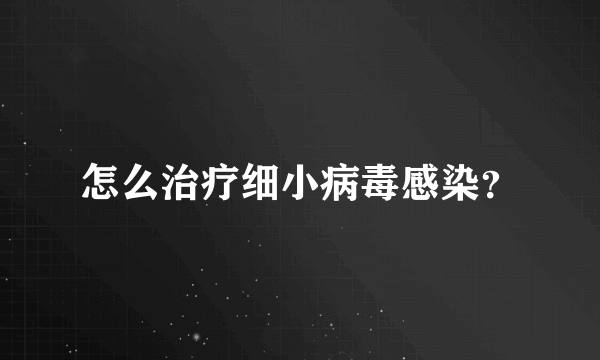 怎么治疗细小病毒感染?